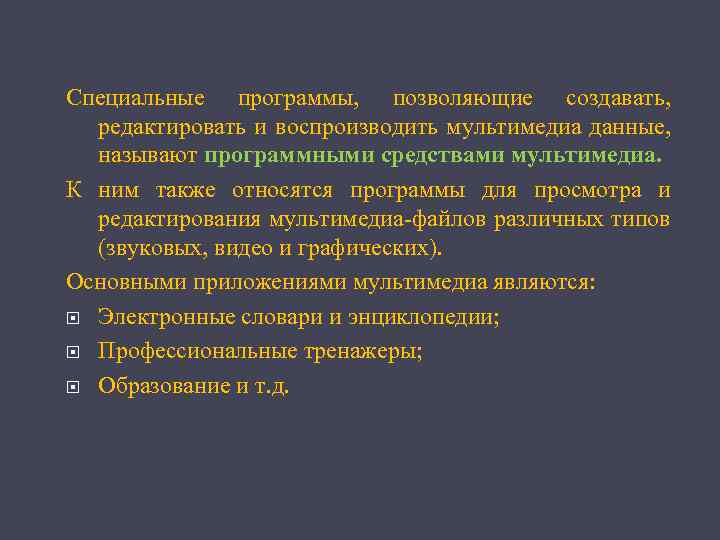 Специальные программы, позволяющие создавать, редактировать и воспроизводить мультимедиа данные, называют программными средствами мультимедиа.

К ним также относятся программы для просмотра и редактирования мультимедиа-файлов различных типов (звуковых, видео и графических).

Основными приложениями мультимедиа являются:

Электронные словари и энциклопедии;

Профессиональные тренажеры;

Образование и т.д.